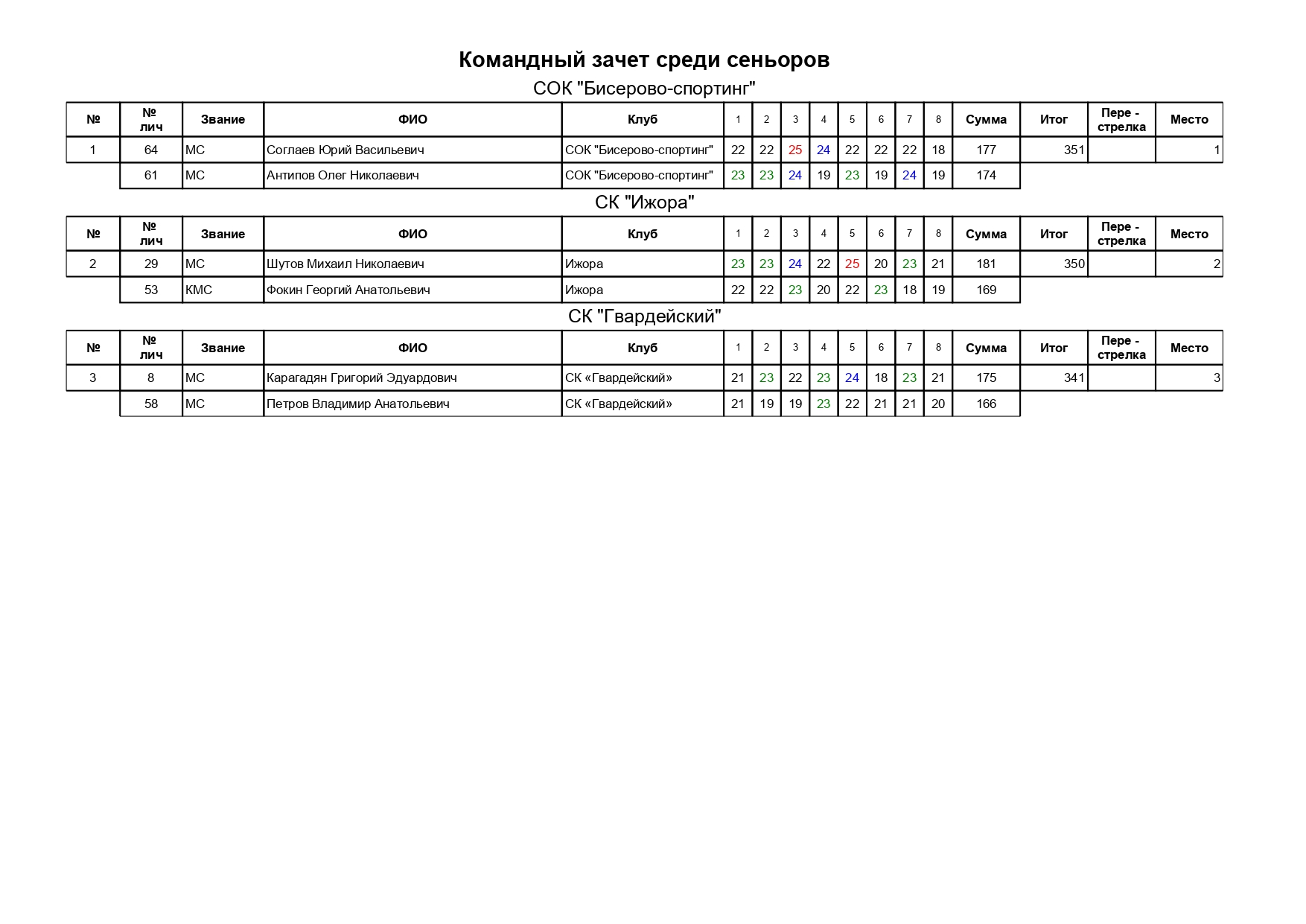 Командный зачет среди сеньоров

СОК "Бисерово-спортинг"

| № | № лич | Звание | ФИО | Клуб | 1 | 2 | 3 | 4 | 5 | 6 | 7 | 8 | Сумма | Итог | Пере - стрелка | Место |
|---|---|---|---|---|---|---|---|---|---|---|---|---|---|---|---|---|
| 1 | 64 | МС | Соглаев Юрий Васильевич | СОК "Бисерово-спортинг" | 22 | 22 | 25 | 24 | 22 | 22 | 22 | 18 | 177 | 351 | | 1 |
| | 61 | МС | Антипов Олег Николаевич | СОК "Бисерово-спортинг" | 23 | 23 | 24 | 19 | 23 | 19 | 24 | 19 | 174 | | | |

СК "Ижора"

| № | № лич | Звание | ФИО | Клуб | 1 | 2 | 3 | 4 | 5 | 6 | 7 | 8 | Сумма | Итог | Пере - стрелка | Место |
|---|---|---|---|---|---|---|---|---|---|---|---|---|---|---|---|---|
| 2 | 29 | МС | Шутов Михаил Николаевич | Ижора | 23 | 23 | 24 | 22 | 25 | 20 | 23 | 21 | 181 | 350 | | 2 |
| | 53 | КМС | Фокин Георгий Анатольевич | Ижора | 22 | 22 | 23 | 20 | 22 | 23 | 18 | 19 | 169 | | | |

СК "Гвардейский"

| № | № лич | Звание | ФИО | Клуб | 1 | 2 | 3 | 4 | 5 | 6 | 7 | 8 | Сумма | Итог | Пере - стрелка | Место |
|---|---|---|---|---|---|---|---|---|---|---|---|---|---|---|---|---|
| 3 | 8 | МС | Карагадян Григорий Эдуардович | СК «Гвардейский» | 21 | 23 | 22 | 23 | 24 | 18 | 23 | 21 | 175 | 341 | | 3 |
| | 58 | МС | Петров Владимир Анатольевич | СК «Гвардейский» | 21 | 19 | 19 | 23 | 22 | 21 | 21 | 20 | 166 | | | |